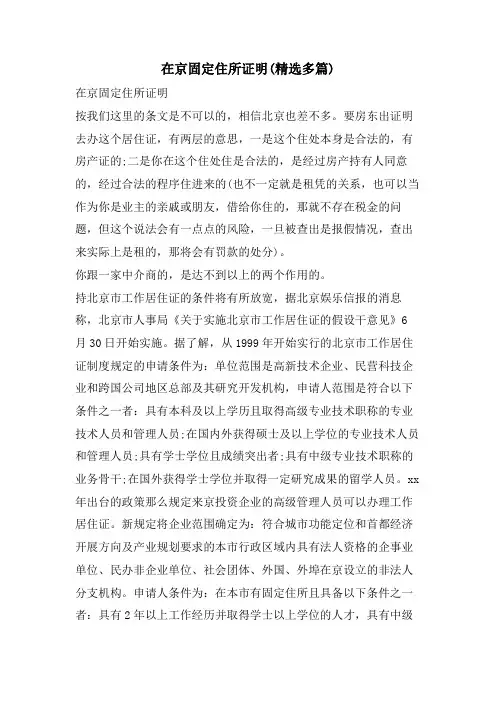 在京固定住所证明(精选多篇)

在京固定住所证明

按我们这里的条文是不可以的，相信北京也差不多。要房东出证明去办这个居住证，有两层的意思，一是这个住处本身是合法的，有房产证的;二是你在这个住处住是合法的，是经过房产持有人同意的，经过合法的程序住进来的(也不一定就是租凭的关系，也可以当作为你是业主的亲戚或朋友，借给你住的，那就不存在税金的问题，但这个说法会有一点点的风险，一旦被查出是报假情况，查出来实际上是租的，那将会有罚款的处分)。

你跟一家中介商的，是达不到以上的两个作用的。

持北京市工作居住证的条件将有所放宽，据北京娱乐信报的消息称，北京市人事局《关于实施北京市工作居住证的假设干意见》6月30日开始实施。据了解，从1999年开始实行的北京市工作居住证制度规定的申请条件为：单位范围是高新技术企业、民营科技企业和跨国公司地区总部及其研究开发机构，申请人范围是符合以下条件之一者：具有本科及以上学历且取得高级专业技术职称的专业技术人员和管理人员;在国内外获得硕士及以上学位的专业技术人员和管理人员;具有学士学位且成绩突出者;具有中级专业技术职称的业务骨干;在国外获得学士学位并取得一定研究成果的留学人员。xx年出台的政策那么规定来京投资企业的高级管理人员可以办理工作居住证。新规定将企业范围确定为：符合城市功能定位和首都经济开展方向及产业规划要求的本市行政区域内具有法人资格的企事业单位、民办非企业单位、社会团体、外国、外埠在京设立的非法人分支机构。申请人条件为：在本市有固定住所且具备以下条件之一者：具有2年以上工作经历并取得学士以上学位的人才，具有中级